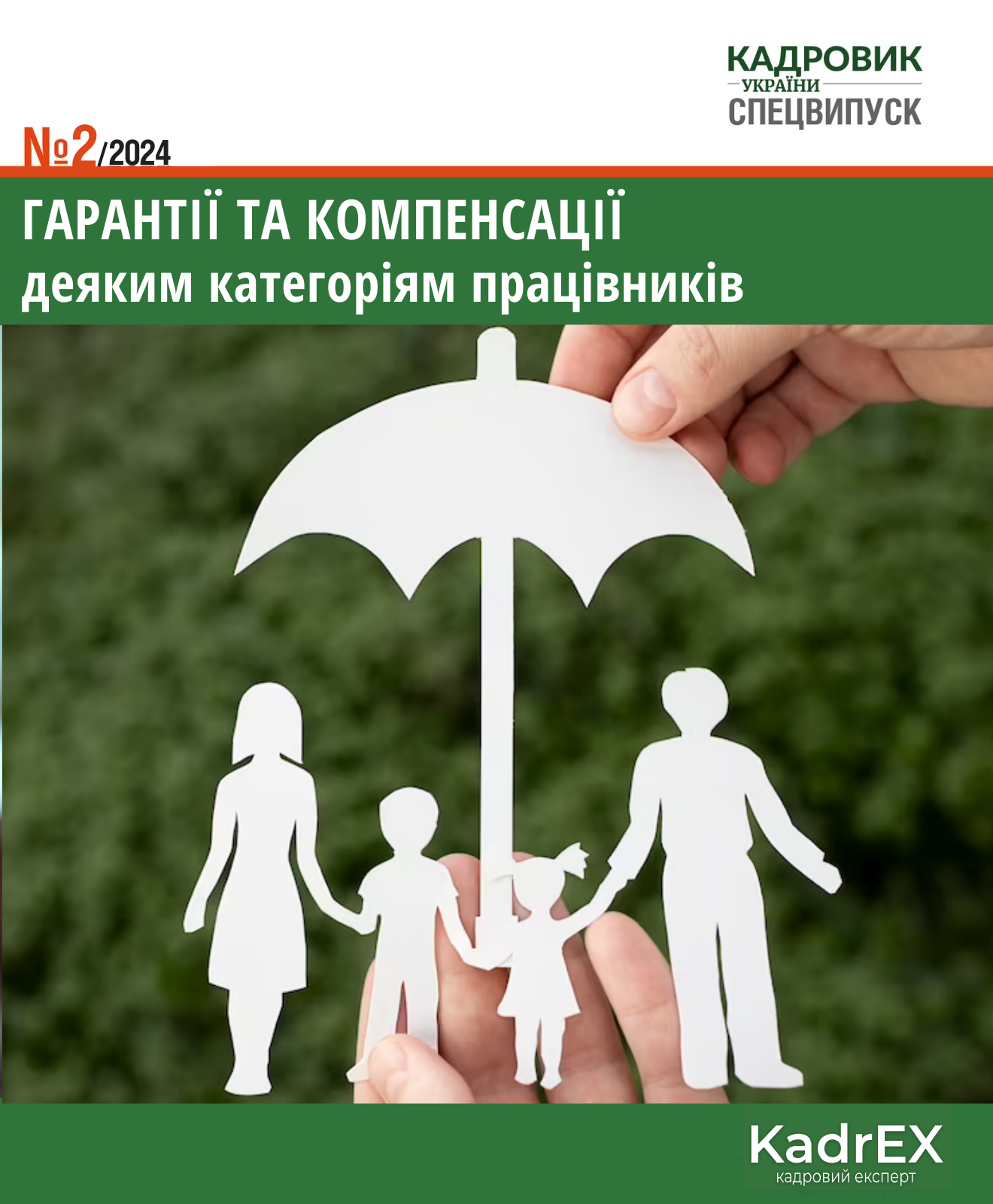 КАДРОВИК
УКРАЇНИ
СПЕЦВИПУСК

№2/2024

ГАРАНТІЇ ТА КОМПЕНСАЦІЇ
деяким категоріям працівників

KadrEX
кадровий експерт